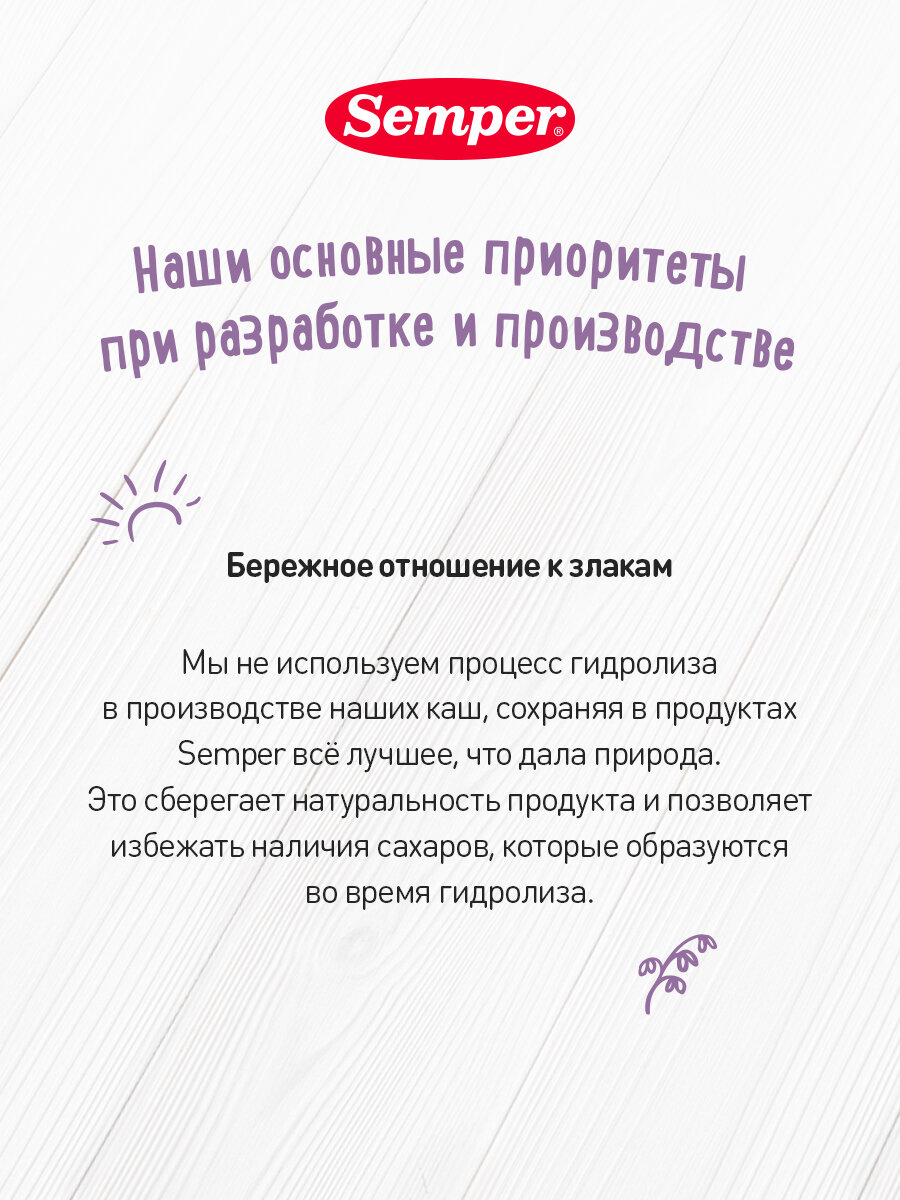 Semper®

Наши основные приоритеты при разработке и производстве

Бережное отношение к злакам

Мы не используем процесс гидролиза в производстве наших каш, сохраняя в продуктах Semper всё лучшее, что дала природа. Это сберегает натуральность продукта и позволяет избежать наличия сахаров, которые образуются во время гидролиза.